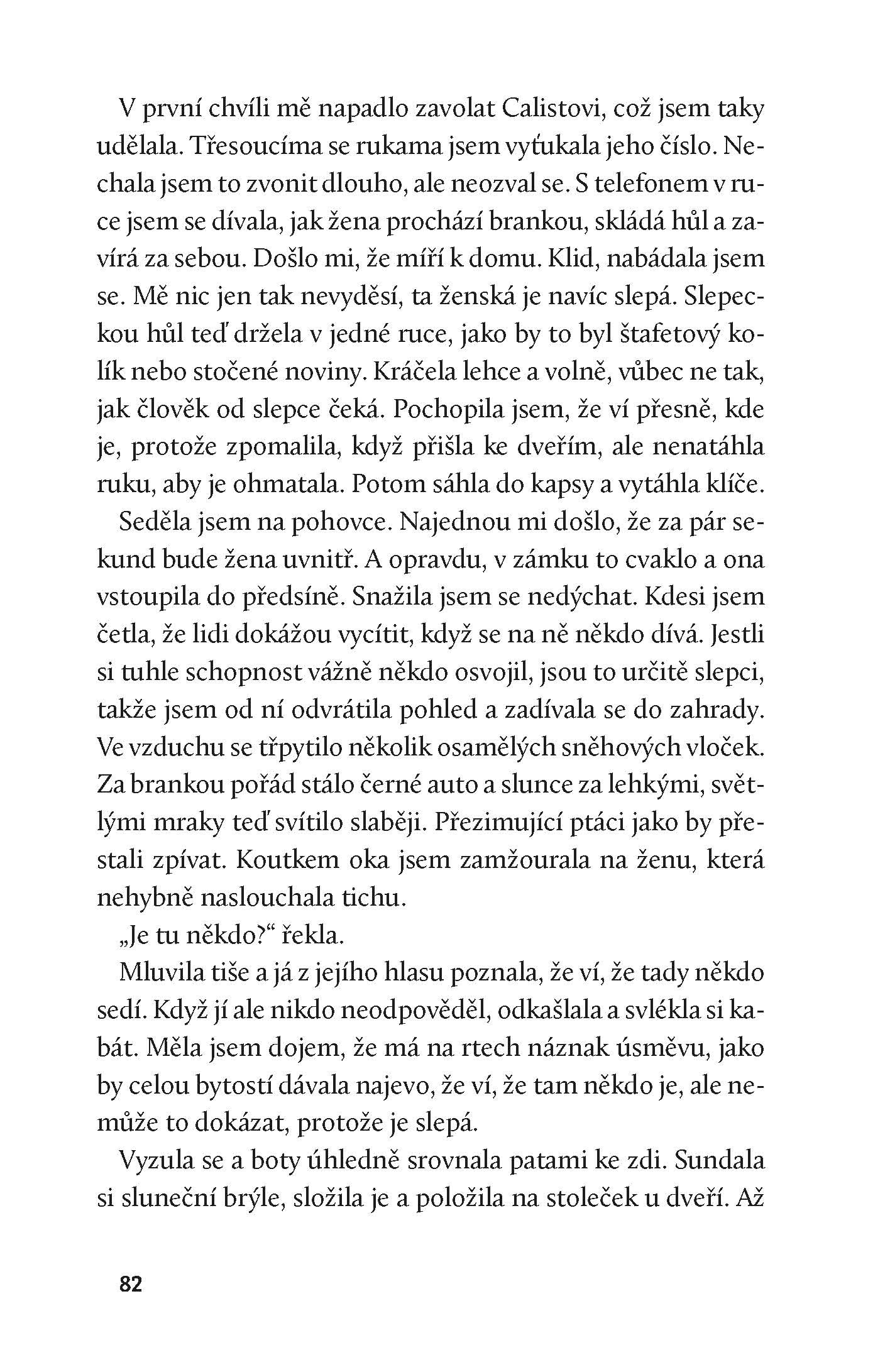 V první chvíli mě napadlo zavolat Calistovi, což jsem taky udělala. Třesoucíma se rukama jsem vyťukala jeho číslo. Nechala jsem to zvonit dlouho, ale neozval se. S telefonem v ruce jsem se dívala, jak žena prochází brankou, skládá hůl a zavírá za sebou. Došlo mi, že míří k domu. Klid, nabádala jsem se. Mě nic jen tak nevyděsí, ta ženská je navíc slepá. Slepeckou hůl teď držela v jedné ruce, jako by to byl štafetový kolík nebo stočené noviny. Kráčela lehce a volně, vůbec ne tak, jak člověk od slepce čeká. Pochopila jsem, že ví přesně, kde je, protože zpomalila, když přišla ke dveřím, ale nenatáhla ruku, aby je ohmatala. Potom sáhla do kapsy a vytáhla klíče.

Seděla jsem na pohovce. Najednou mi došlo, že za pár sekund bude žena uvnitř. A opravdu, v zámku to cvaklo a ona vstoupila do předsíně. Snažila jsem se nedýchat. Kdesi jsem četla, že lidi dokážou vycítit, když se na ně někdo dívá. Jestli si tuhle schopnost vážně někdo osvojil, jsou to určitě slepci, takže jsem od ní odvrátila pohled a zadívala se do zahrady. Ve vzduchu se třpytilo několik osamělých sněhových vloček. Za brankou pořád stálo černé auto a slunce za lehkými, světlými mraky teď svítilo slaběji. Přezimující ptáci jako by přestali zpívat. Koutkem oka jsem zamžourala na ženu, která nehybně naslouchala tichu.

„Je tu někdo?“ řekla.

Mluvila tiše a já z jejího hlasu poznala, že ví, že tady někdo sedí. Když jí ale nikdo neodpověděl, odkašlala a svlékla si kabát. Měla jsem dojem, že má na rtech náznak úsměvu, jako by celou bytostí dávala najevo, že ví, že tam někdo je, ale nemůže to dokázat, protože je slepá.

Vyzula se a boty úhledně srovnala patami ke zdi. Sundala si sluneční brýle, složila je a položila na stoleček u dveří. Až

82